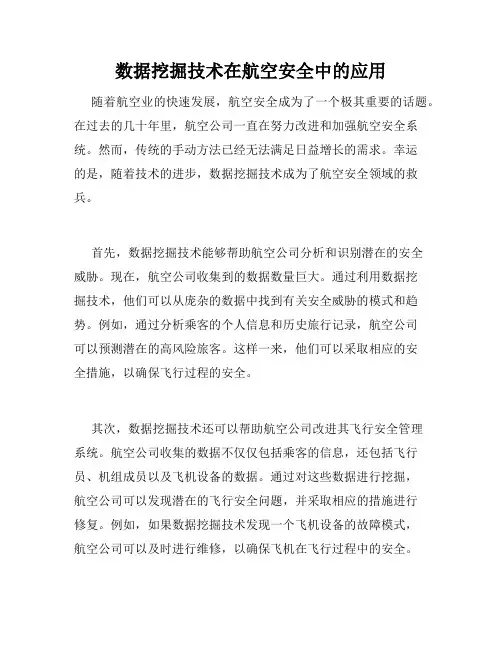 数据挖掘技术在航空安全中的应用

随着航空业的快速发展，航空安全成为了一个极其重要的话题。在过去的几十年里，航空公司一直在努力改进和加强航空安全系统。然而，传统的手动方法已经无法满足日益增长的需求。幸运的是，随着技术的进步，数据挖掘技术成为了航空安全领域的救兵。

首先，数据挖掘技术能够帮助航空公司分析和识别潜在的安全威胁。现在，航空公司收集到的数据数量巨大。通过利用数据挖掘技术，他们可以从庞杂的数据中找到有关安全威胁的模式和趋势。例如，通过分析乘客的个人信息和历史旅行记录，航空公司可以预测潜在的高风险旅客。这样一来，他们可以采取相应的安全措施，以确保飞行过程的安全。

其次，数据挖掘技术还可以帮助航空公司改进其飞行安全管理系统。航空公司收集的数据不仅仅包括乘客的信息，还包括飞行员、机组成员以及飞机设备的数据。通过对这些数据进行挖掘，航空公司可以发现潜在的飞行安全问题，并采取相应的措施进行修复。例如，如果数据挖掘技术发现一个飞机设备的故障模式，航空公司可以及时进行维修，以确保飞机在飞行过程中的安全。